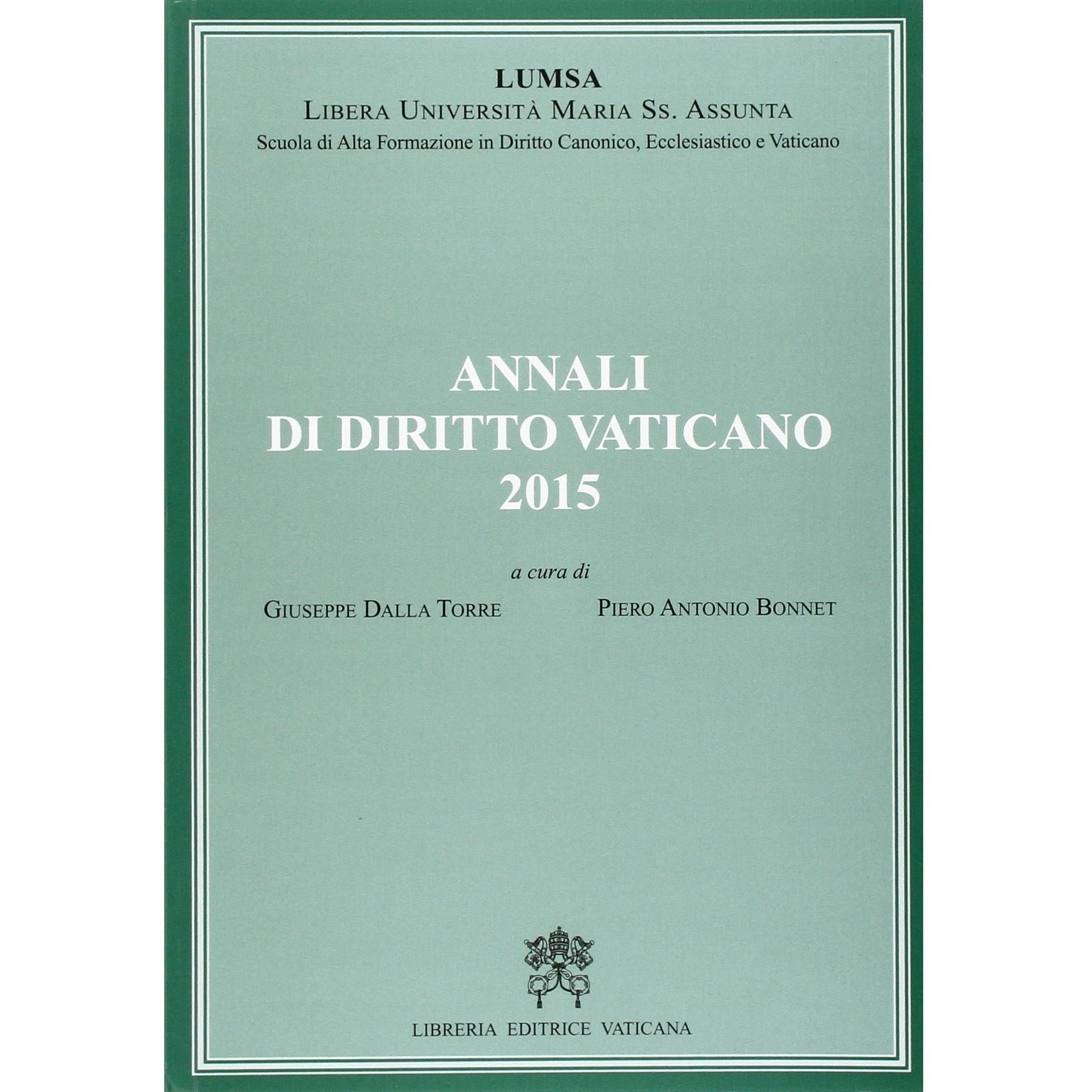 LUMSA
LIBERA UNIVERSITÀ MARIA SS. ASSUNTA
Scuola di Alta Formazione in Diritto Canonico, Ecclesiastico e Vaticano

ANNALI
DI DIRITTO VATICANO
2015

a cura di
GIUSEPPE DALLA TORRE PIERO ANTONIO BONNET

LIBRERIA EDITRICE VATICANA